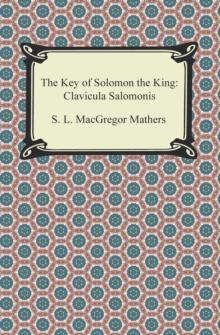 The Key of Solomon the King: Clavicula Salomonis

S. L. MacGregor Mathers